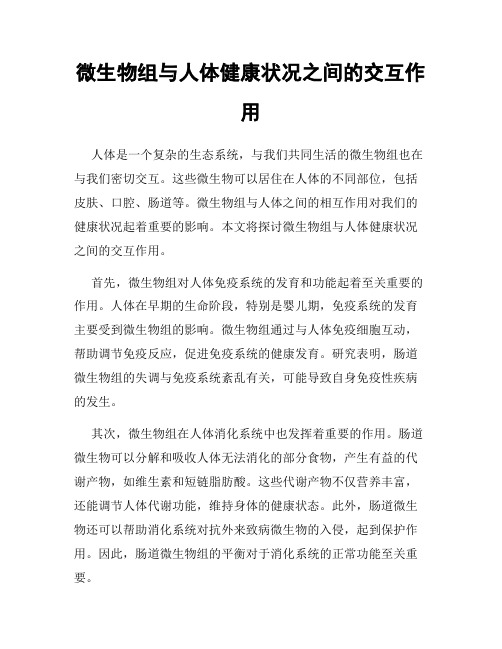 微生物组与人体健康状况之间的交互作用

人体是一个复杂的生态系统，与我们共同生活的微生物组也在与我们密切交互。这些微生物可以居住在人体的不同部位，包括皮肤、口腔、肠道等。微生物组与人体之间的相互作用对我们的健康状况起着重要的影响。本文将探讨微生物组与人体健康状况之间的交互作用。

首先，微生物组对人体免疫系统的发育和功能起着至关重要的作用。人体在早期的生命阶段，特别是婴儿期，免疫系统的发育主要受到微生物组的影响。微生物组通过与人体免疫细胞互动，帮助调节免疫反应，促进免疫系统的健康发育。研究表明，肠道微生物组的失调与免疫系统紊乱有关，可能导致自身免疫性疾病的发生。

其次，微生物组在人体消化系统中也发挥着重要的作用。肠道微生物可以分解和吸收人体无法消化的部分食物，产生有益的代谢产物，如维生素和短链脂肪酸。这些代谢产物不仅营养丰富，还能调节人体代谢功能，维持身体的健康状态。此外，肠道微生物还可以帮助消化系统对抗外来致病微生物的入侵，起到保护作用。因此，肠道微生物组的平衡对于消化系统的正常功能至关重要。